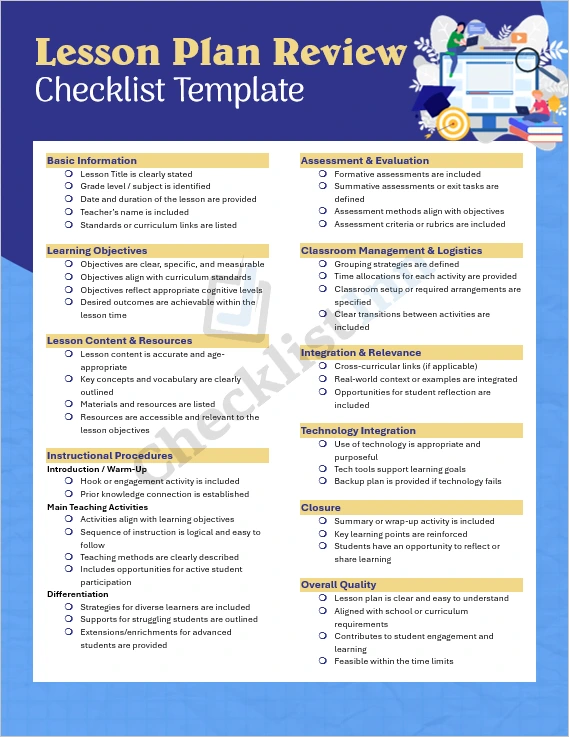 Lesson Plan Review
Checklist Template

Basic Information
Lesson Title is clearly stated
Grade level / subject is identified
Date and duration of the lesson are provided
Teacher's name is included
Standards or curriculum links are listed

Learning Objectives
Objectives are clear, specific, and measurable
Objectives align with curriculum standards
Objectives reflect appropriate cognitive levels
Desired outcomes are achievable within the lesson time

Lesson Content & Resources
Lesson content is accurate and age-appropriate
Key concepts and vocabulary are clearly outlined
Materials and resources are listed
Resources are accessible and relevant to the lesson objectives

Instructional Procedures
Introduction / Warm-Up
Hook or engagement activity is included
Prior knowledge connection is established
Main Teaching Activities
Activities align with learning objectives
Sequence of instruction is logical and easy to follow
Teaching methods are clearly described
Includes opportunities for active student participation
Differentiation
Strategies for diverse learners are included
Supports for struggling students are outlined
Extensions/enrichments for advanced students are provided

Assessment & Evaluation
Formative assessments are included
Summative assessments or exit tasks are defined
Assessment methods align with objectives
Assessment criteria or rubrics are included

Classroom Management & Logistics
Grouping strategies are defined
Time allocations for each activity are provided
Classroom setup or required arrangements are specified
Clear transitions between activities are included

Integration & Relevance
Cross-curricular links (if applicable)
Real-world context or examples are integrated
Opportunities for student reflection are included

Technology Integration
Use of technology is appropriate and purposeful
Tech tools support learning goals
Backup plan is provided if technology fails

Closure
Summary or wrap-up activity is included
Key learning points are reinforced
Students have an opportunity to reflect or share learning

Overall Quality
Lesson plan is clear and easy to understand
Aligned with school or curriculum requirements
Contributes to student engagement and learning
Feasible within the time limits

Checklist